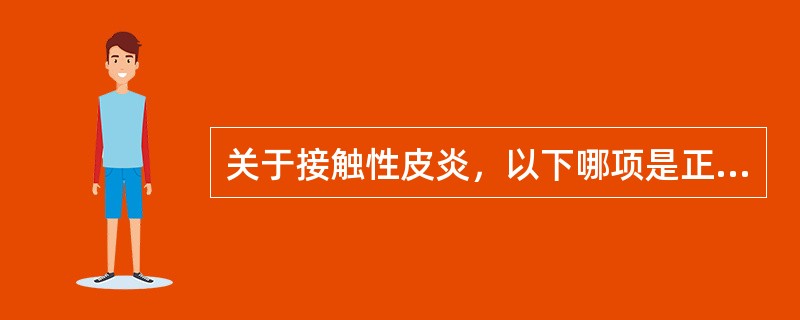 关于接触性皮炎，以下哪项是正...